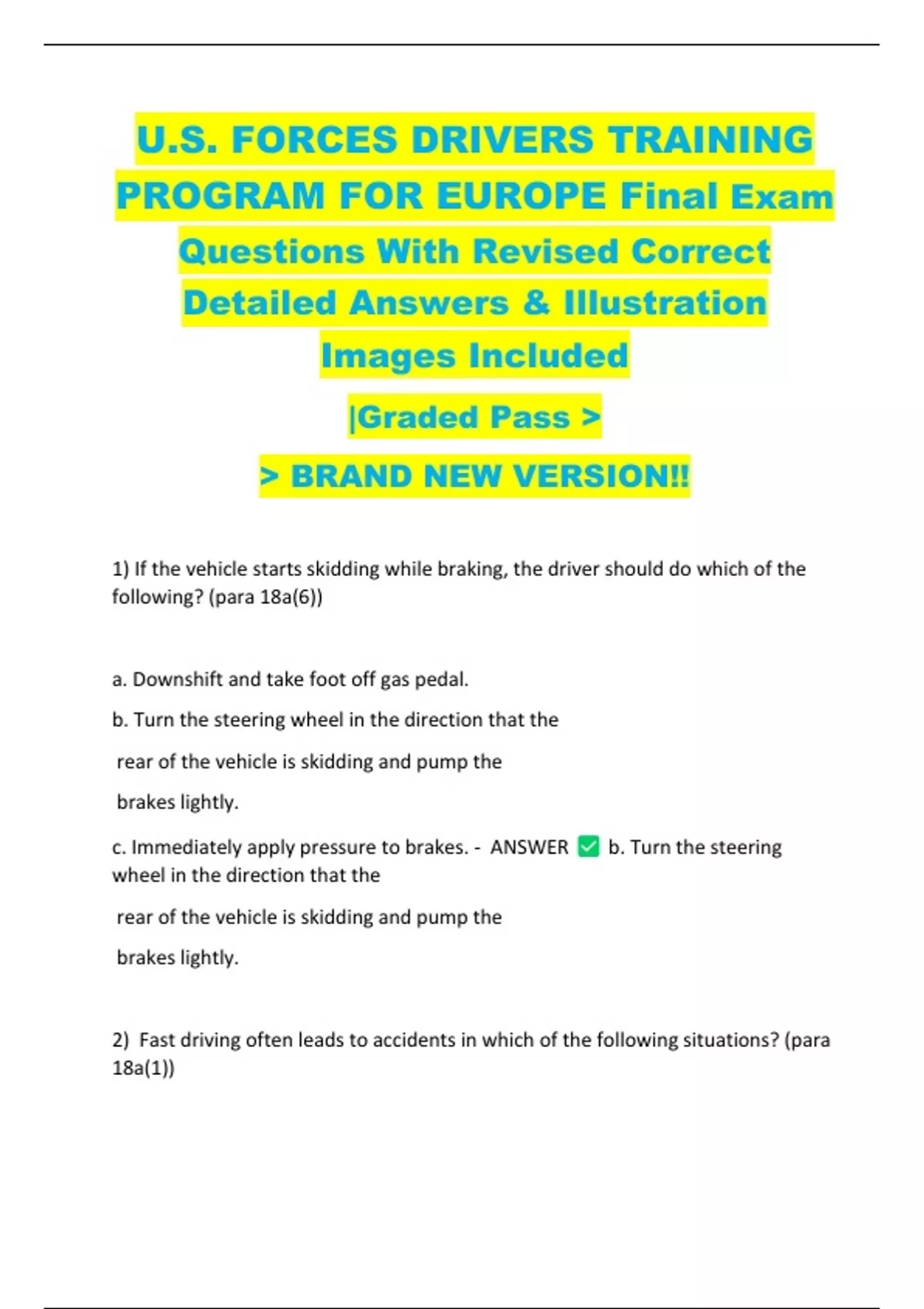 U.S. FORCES DRIVERS TRAINING PROGRAM FOR EUROPE Final Exam Questions With Revised Correct Detailed Answers & Illustration Images Included

|Graded Pass >

> BRAND NEW VERSION!!

1) If the vehicle starts skidding while braking, the driver should do which of the following? (para 18a(6))

a. Downshift and take foot off gas pedal.

b. Turn the steering wheel in the direction that the

rear of the vehicle is skidding and pump the

brakes lightly.

c. Immediately apply pressure to brakes. - ANSWER ✅ b. Turn the steering wheel in the direction that the

rear of the vehicle is skidding and pump the

brakes lightly.

2) Fast driving often leads to accidents in which of the following situations? (para 18a(1))